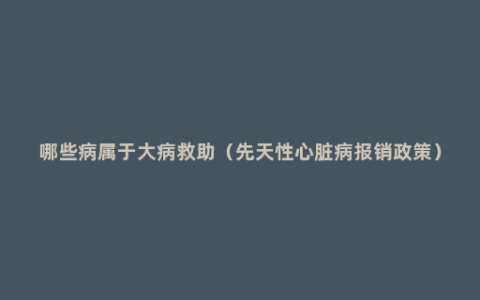 哪些病属于大病救助（先天性心脏病报销政策）